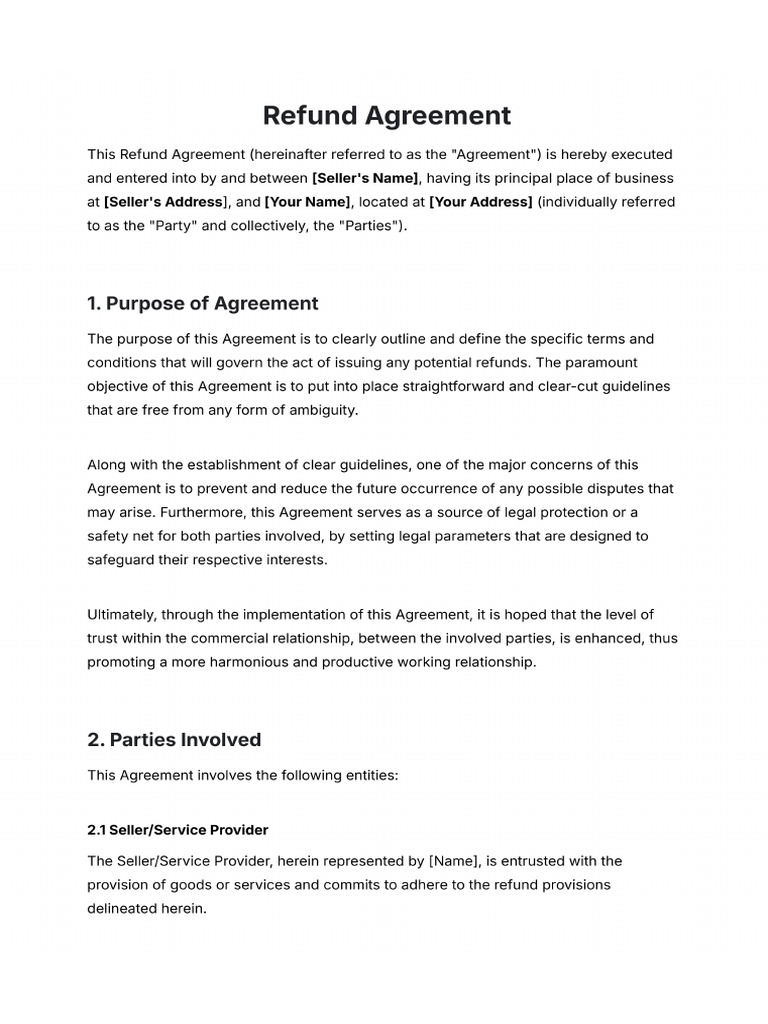 Refund Agreement

This Refund Agreement (hereinafter referred to as the "Agreement") is hereby executed and entered into by and between [Seller's Name], having its principal place of business at [Seller's Address], and [Your Name], located at [Your Address] (individually referred to as the "Party" and collectively, the "Parties").

1. Purpose of Agreement

The purpose of this Agreement is to clearly outline and define the specific terms and conditions that will govern the act of issuing any potential refunds. The paramount objective of this Agreement is to put into place straightforward and clear-cut guidelines that are free from any form of ambiguity.

Along with the establishment of clear guidelines, one of the major concerns of this Agreement is to prevent and reduce the future occurrence of any possible disputes that may arise. Furthermore, this Agreement serves as a source of legal protection or a safety net for both parties involved, by setting legal parameters that are designed to safeguard their respective interests.

Ultimately, through the implementation of this Agreement, it is hoped that the level of trust within the commercial relationship, between the involved parties, is enhanced, thus promoting a more harmonious and productive working relationship.

2. Parties Involved

This Agreement involves the following entities:

2.1 Seller/Service Provider

The Seller/Service Provider, herein represented by [Name], is entrusted with the provision of goods or services and commits to adhere to the refund provisions delineated herein.